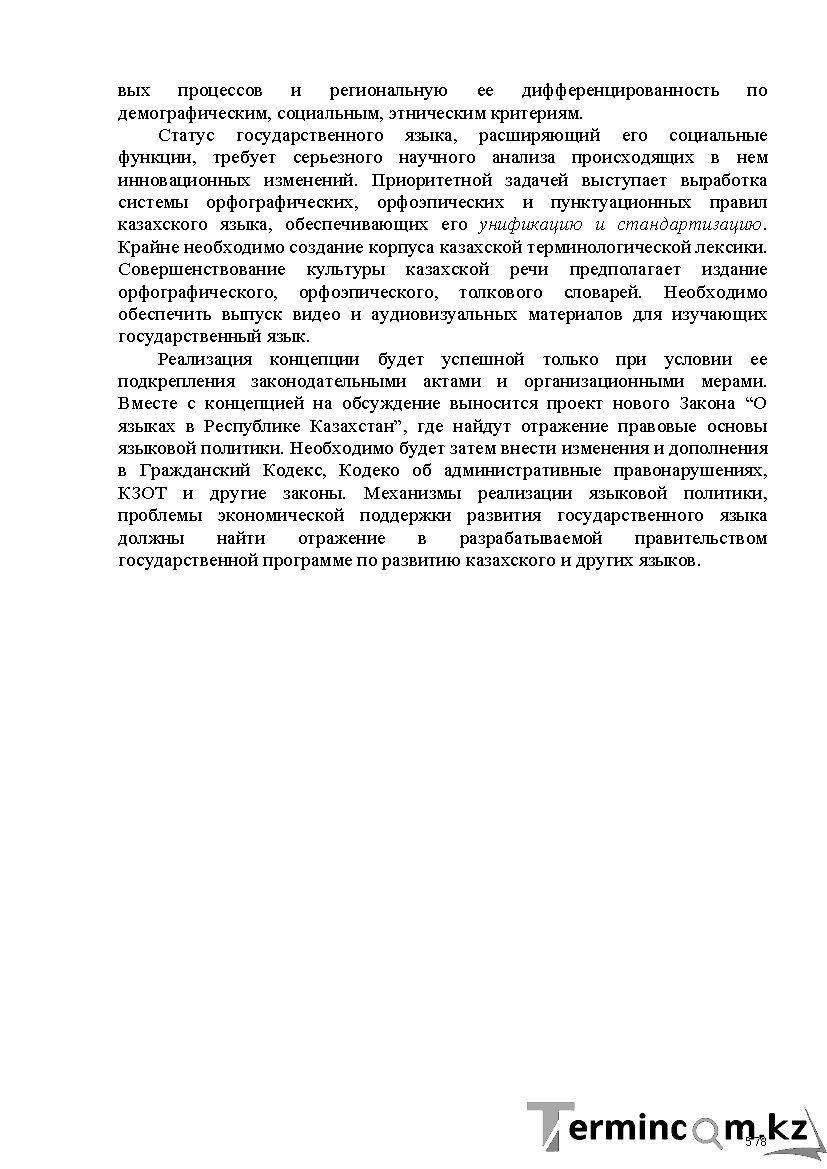 вых процессов и региональную ее дифференцированность по демографическим, социальным, этническим критериям.

Статус государственного языка, расширяющий его социальные функции, требует серьезного научного анализа происходящих в нем инновационных изменений. Приоритетной задачей выступает выработка системы орфографических, орфоэпических и пунктуационных правил казахского языка, обеспечивающих его унификацию и стандартизацию. Крайне необходимо создание корпуса казахской терминологической лексики. Совершенствование культуры казахской речи предполагает издание орфографического, орфоэпического, толкового словарей. Необходимо обеспечить выпуск видео и аудиовизуальных материалов для изучающих государственный язык.

Реализация концепции будет успешной только при условии ее подкрепления законодательными актами и организационными мерами. Вместе с концепцией на обсуждение выносится проект нового Закона "О языках в Республике Казахстан", где найдут отражение правовые основы языковой политики. Необходимо будет затем внести изменения и дополнения в Гражданский Кодекс, Кодеко об административные правонарушениях, КЗОТ и другие законы. Механизмы реализации языковой политики, проблемы экономической поддержки развития государственного языка должны найти отражение в разрабатываемой правительством государственной программе по развитию казахского и других языков.

578

Termincom.kz